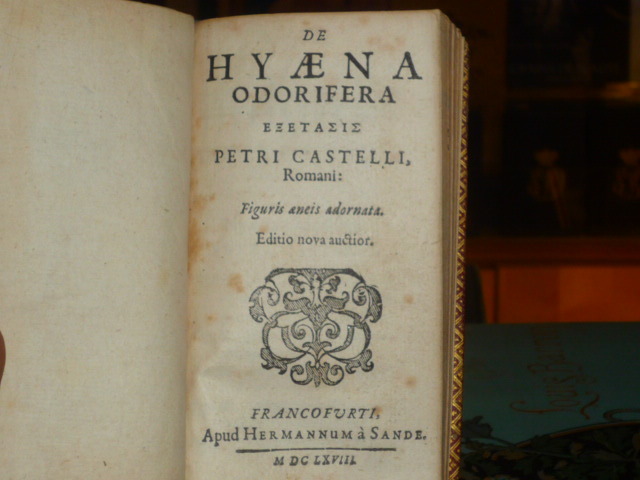 DE
HYÆNA
ODORIFERA
ΕΞΕΤΑΣΙΣ
PETRI CASTELLI,
Romani:

Figuris æneis adornata.

Editio nova auctior.

FRANCOFVRTI,
Apud HERMANNUM à SANDE.
M DC LXVIII.